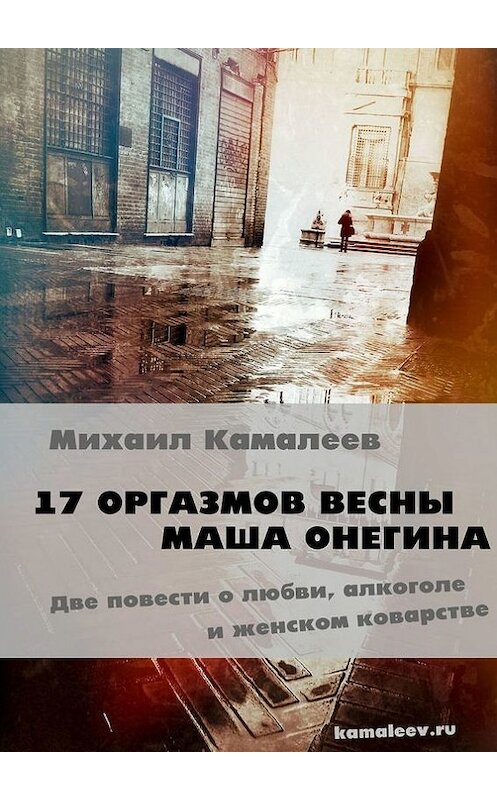 Михаил Камалеев

17 ОРГАЗМОВ ВЕСНЫ
МАША ОНЕГИНА

Две повести о любви, алкоголе и женском коварстве

kamaleev.ru